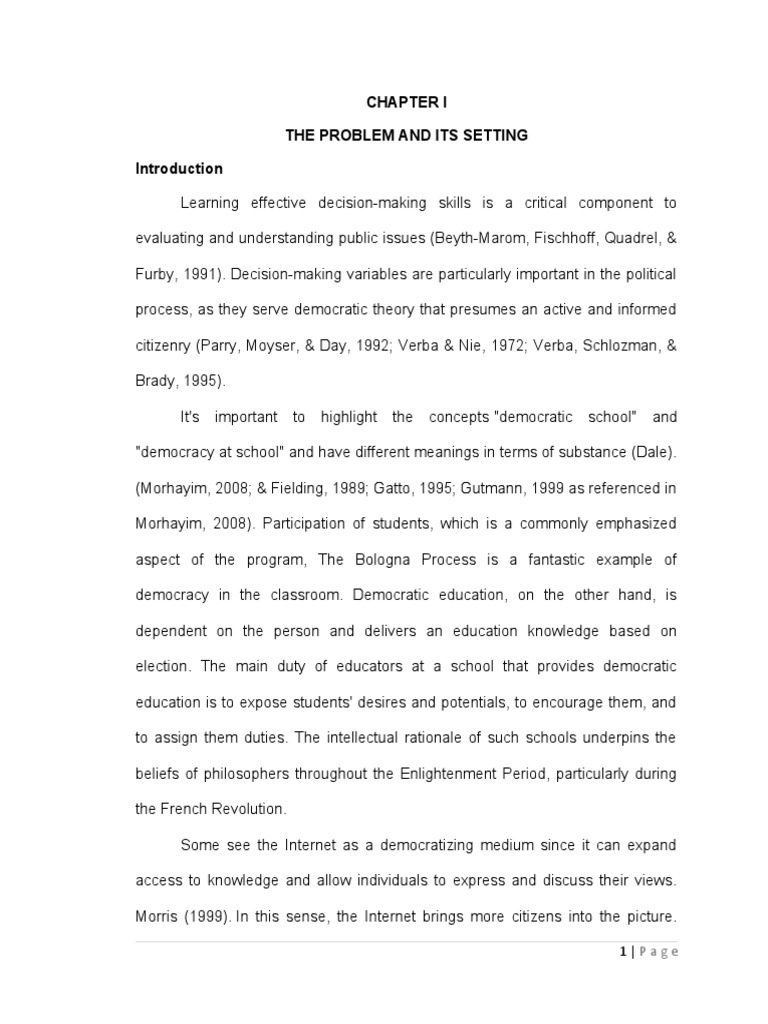 CHAPTER I

THE PROBLEM AND ITS SETTING

Introduction

Learning effective decision-making skills is a critical component to evaluating and understanding public issues (Beyth-Marom, Fischhoff, Quadrel, & Furby, 1991). Decision-making variables are particularly important in the political process, as they serve democratic theory that presumes an active and informed citizenry (Parry, Moyser, & Day, 1992; Verba & Nie, 1972; Verba, Schlozman, & Brady, 1995).

It's important to highlight the concepts "democratic school" and "democracy at school" and have different meanings in terms of substance (Dale). (Morhayim, 2008; & Fielding, 1989; Gatto, 1995; Gutmann, 1999 as referenced in Morhayim, 2008). Participation of students, which is a commonly emphasized aspect of the program, The Bologna Process is a fantastic example of democracy in the classroom. Democratic education, on the other hand, is dependent on the person and delivers an education knowledge based on election. The main duty of educators at a school that provides democratic education is to expose students' desires and potentials, to encourage them, and to assign them duties. The intellectual rationale of such schools underpins the beliefs of philosophers throughout the Enlightenment Period, particularly during the French Revolution.

Some see the Internet as a democratizing medium since it can expand access to knowledge and allow individuals to express and discuss their views. Morris (1999). In this sense, the Internet brings more citizens into the picture.

1 | Page